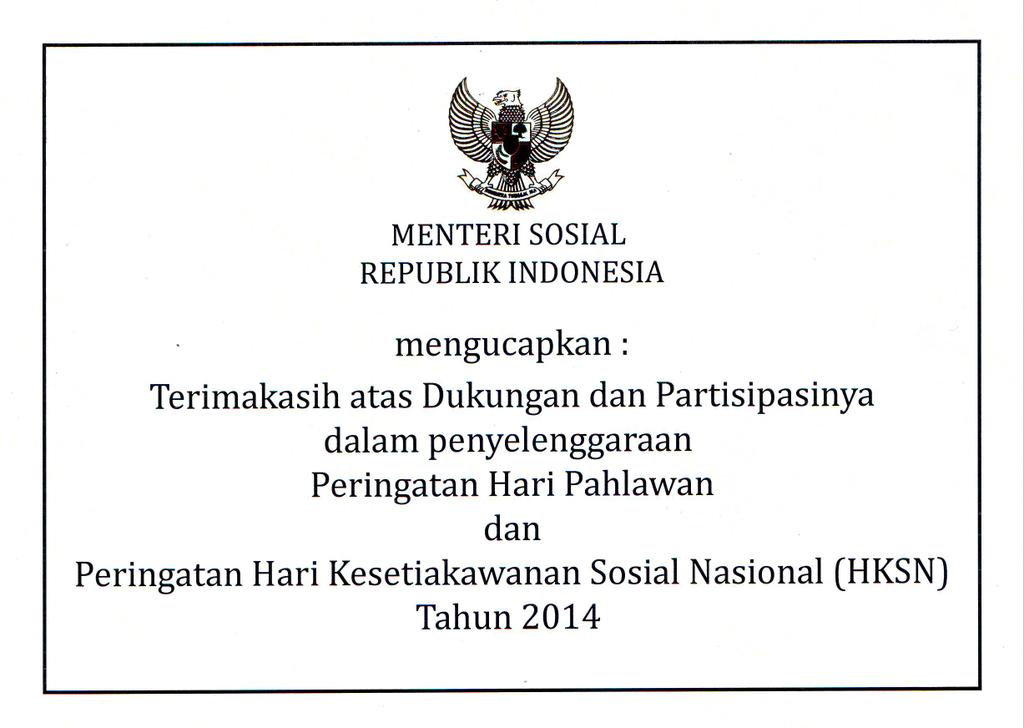 MENTERI SOSIAL
REPUBLIK INDONESIA

mengucapkan :

Terimakasih atas Dukungan dan Partisipasinya dalam penyelenggaraan Peringatan Hari Pahlawan dan Peringatan Hari Kesetiakawanan Sosial Nasional (HKSN) Tahun 2014